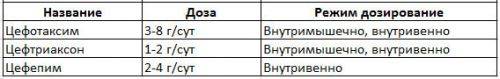 | Название | Доза | Режим дозирование |
|---|---|---|
| Цефотаксим | 3-8 г/сут | Внутримышечно, внутривенно |
| Цефтриаксон | 1-2 г/сут | Внутримышечно, внутривенно |
| Цефепим | 2-4 г/сут | Внутривенно |